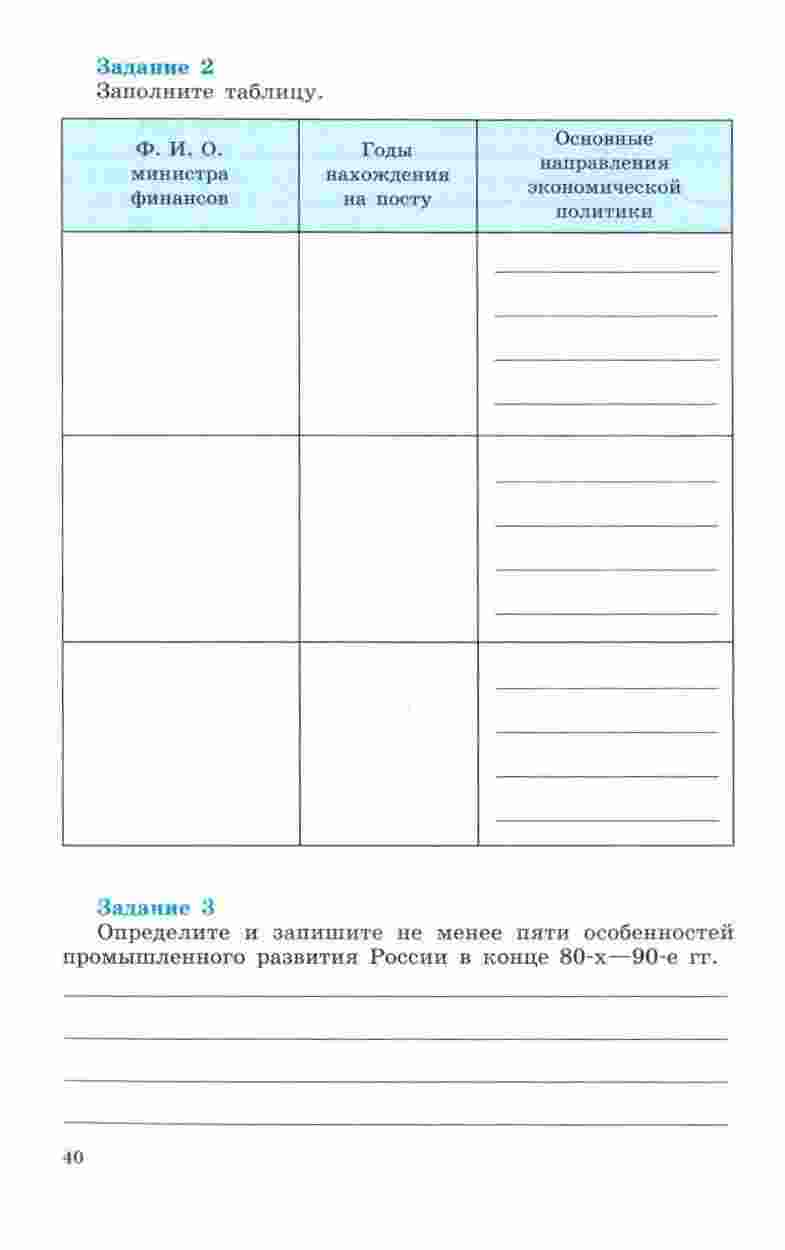 Задание 2
Заполните таблицу.

| Ф. И. О. министра финансов | Годы нахождения на посту | Основные направления экономической политики |
|---|---|---|
| | | |
| | | |
| | | |

Задание 3
Определите и запишите не менее пяти особенностей промышленного развития России в конце 80-х—90-е гг.

40